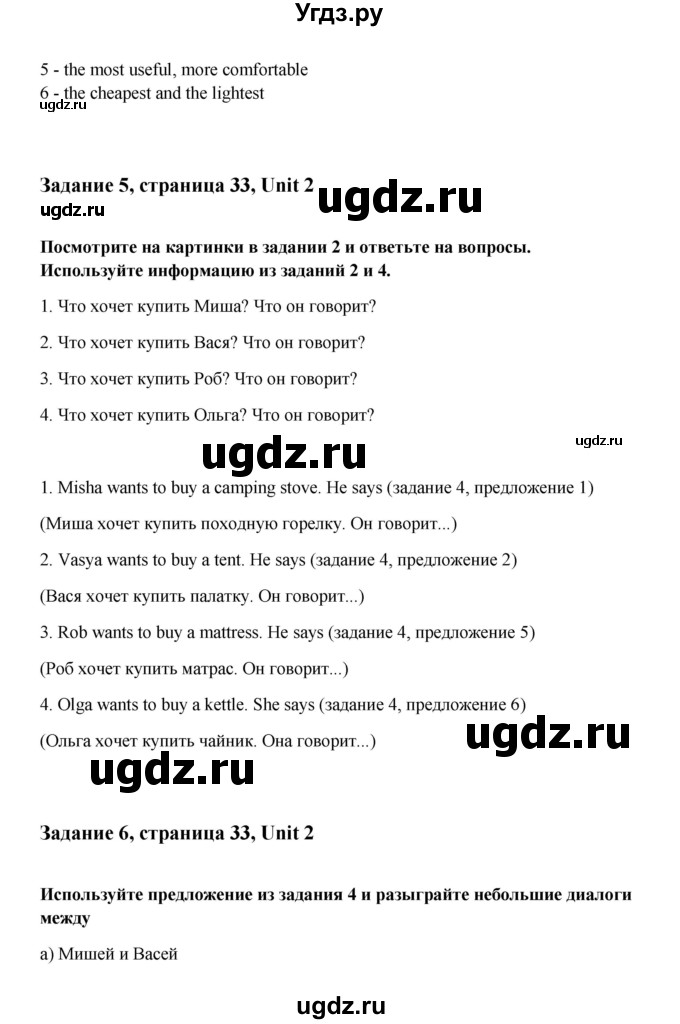 Угдз.ру

5 - the most useful, more comfortable
6 - the cheapest and the lightest
ugdz.ru

Задание 5, страница 33, Unit 2
ugdz.ru ugdz.ru

Посмотрите на картинки в задании 2 и ответьте на вопросы. Используйте информацию из заданий 2 и 4.

1. Что хочет купить Миша? Что он говорит?

2. Что хочет купить Вася? Что он говорит?

3. Что хочет купить Роб? Что он говорит?

4. Что хочет купить Ольга? Что он говорит?

ugdz.ru ugdz.ru

1. Misha wants to buy a camping stove. He says (задание 4, предложение 1)

(Миша хочет купить походную горелку. Он говорит...)

2. Vasya wants to buy a tent. He says (задание 4, предложение 2)

(Вася хочет купить палатку. Он говорит...)

3. Rob wants to buy a mattress. He says (задание 4, предложение 5)

(Роб хочет купить матрас. Он говорит...)

4. Olga wants to buy a kettle. She says (задание 4, предложение 6)

(Ольга хочет купить чайник. Она говорит...)

ugdz.ru ugdz.ru

Задание 6, страница 33, Unit 2

Используйте предложение из задания 4 и разыграйте небольшие диалоги между

а) Мишей и Васей

ugdz.ru